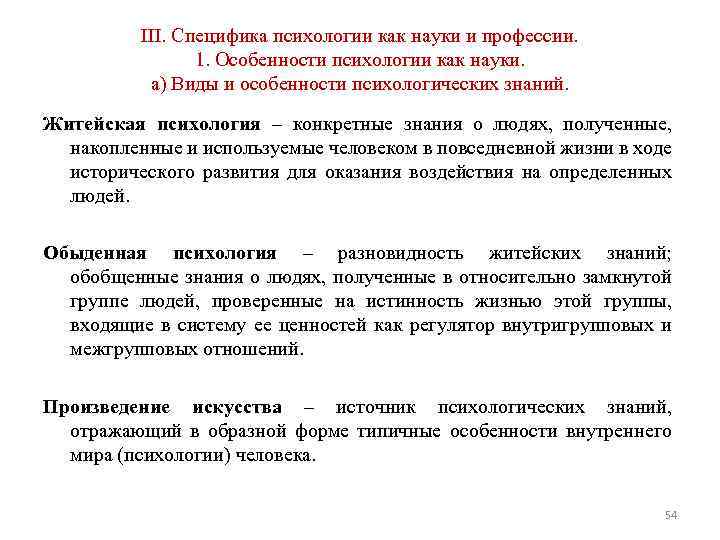 III. Специфика психологии как науки и профессии.
1. Особенности психологии как науки.
а) Виды и особенности психологических знаний.

Житейская психология – конкретные знания о людях, полученные, накопленные и используемые человеком в повседневной жизни в ходе исторического развития для оказания воздействия на определенных людей.

Обыденная психология – разновидность житейских знаний; обобщенные знания о людях, полученные в относительно замкнутой группе людей, проверенные на истинность жизнью этой группы, входящие в систему ее ценностей как регулятор внутригрупповых и межгрупповых отношений.

Произведение искусства – источник психологических знаний, отражающий в образной форме типичные особенности внутреннего мира (психологии) человека.

54